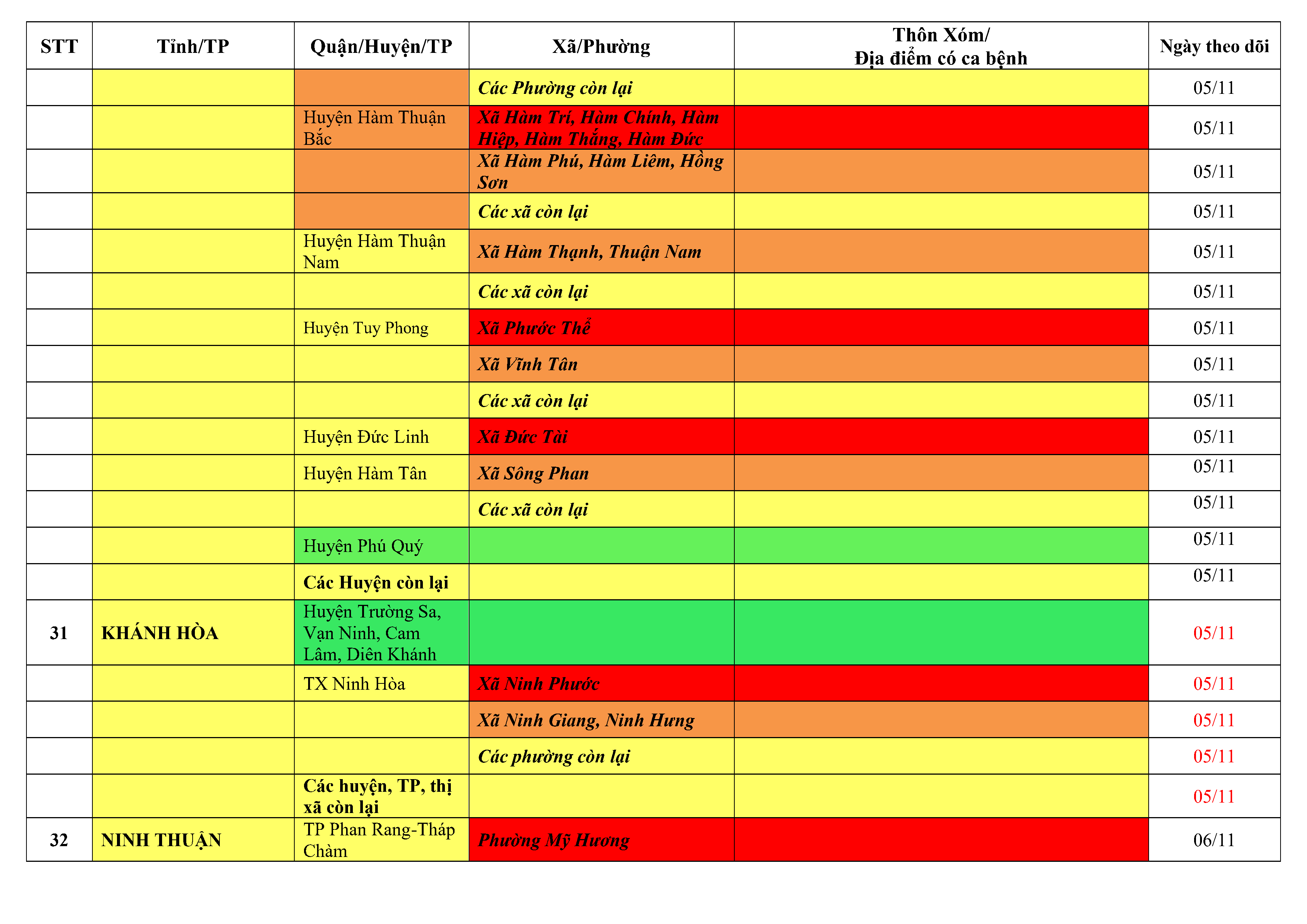 | STT | Tỉnh/TP | Quận/Huyện/TP | Xã/Phường | Thôn Xóm/ Địa điểm có ca bệnh | Ngày theo dõi |
|---|---|---|---|---|---|
| | | | Các Phường còn lại | | 05/11 |
| | | Huyện Hàm Thuận Bắc | Xã Hàm Trí, Hàm Chính, Hàm Hiệp, Hàm Thắng, Hàm Đức | | 05/11 |
| | | | Xã Hàm Phú, Hàm Liêm, Hồng Sơn | | 05/11 |
| | | | Các xã còn lại | | 05/11 |
| | | Huyện Hàm Thuận Nam | Xã Hàm Thạnh, Thuận Nam | | 05/11 |
| | | | Các xã còn lại | | 05/11 |
| | | Huyện Tuy Phong | Xã Phước Thể | | 05/11 |
| | | | Xã Vĩnh Tân | | 05/11 |
| | | | Các xã còn lại | | 05/11 |
| | | Huyện Đức Linh | Xã Đức Tài | | 05/11 |
| | | Huyện Hàm Tân | Xã Sông Phan | | 05/11 |
| | | | Các xã còn lại | | 05/11 |
| | | Huyện Phú Quý | | | 05/11 |
| | | Các Huyện còn lại | | | 05/11 |
| 31 | KHÁNH HÒA | Huyện Trường Sa, Vạn Ninh, Cam Lâm, Diên Khánh | | | 05/11 |
| | | TX Ninh Hòa | Xã Ninh Phước | | 05/11 |
| | | | Xã Ninh Giang, Ninh Hưng | | 05/11 |
| | | | Các phường còn lại | | 05/11 |
| | | Các huyện, TP, thị xã còn lại | | | 05/11 |
| 32 | NINH THUẬN | TP Phan Rang-Tháp Chàm | Phường Mỹ Hương | | 06/11 |